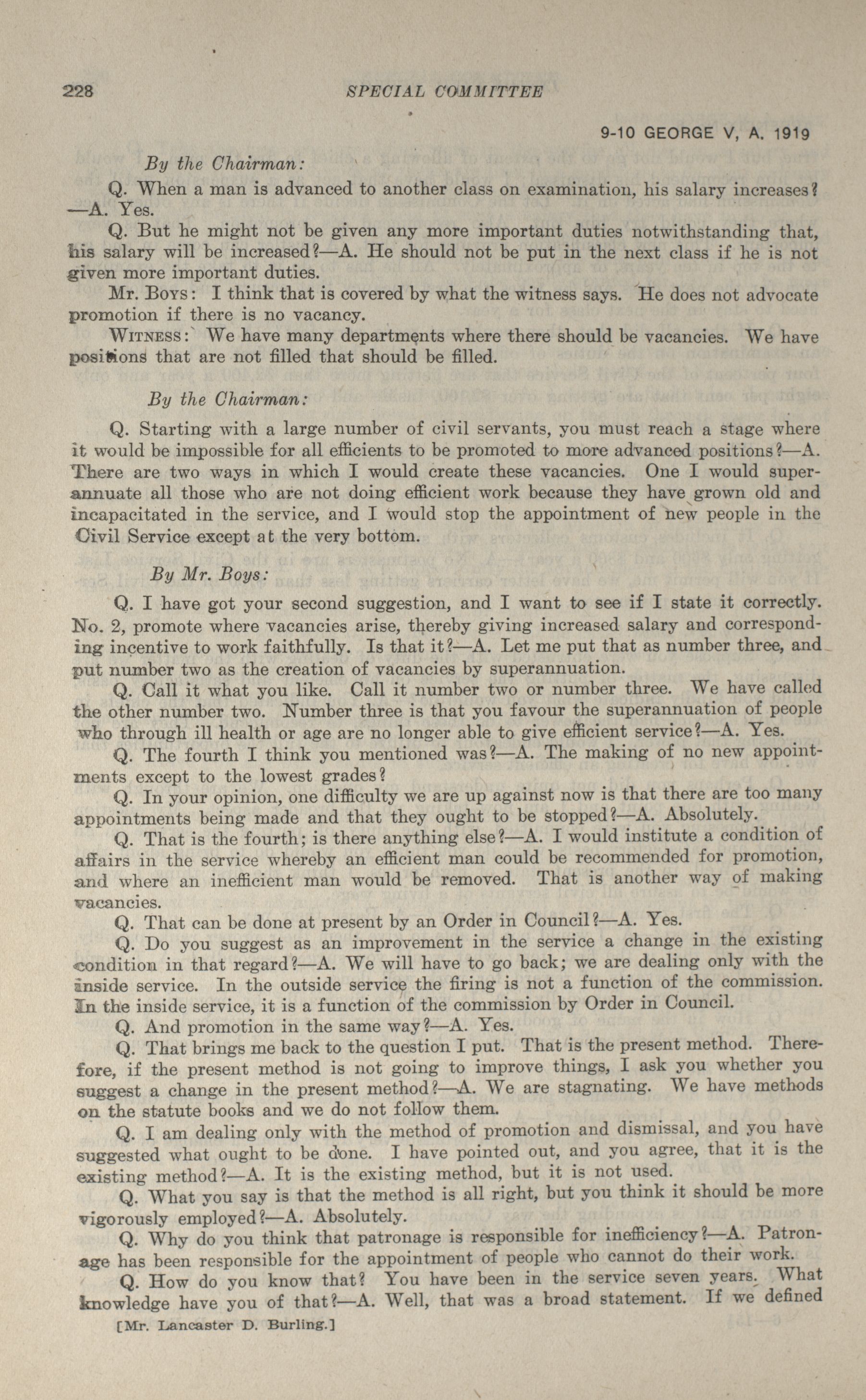 228 SPECIAL COMMITTEE

9-10 GEORGE V, A. 1919

By the Chairman:

Q. When a man is advanced to another class on examination, his salary increases?—A. Yes.

Q. But he might not be given any more important duties notwithstanding that, his salary will be increased?—A. He should not be put in the next class if he is not given more important duties.

Mr. Boys: I think that is covered by what the witness says. He does not advocate promotion if there is no vacancy.

Witness: We have many departments where there should be vacancies. We have positions that are not filled that should be filled.

By the Chairman:

Q. Starting with a large number of civil servants, you must reach a stage where it would be impossible for all efficients to be promoted to more advanced positions?—A. There are two ways in which I would create these vacancies. One I would superannuate all those who are not doing efficient work because they have grown old and incapacitated in the service, and I would stop the appointment of new people in the Civil Service except at the very bottom.

By Mr. Boys:

Q. I have got your second suggestion, and I want to see if I state it correctly. No. 2, promote where vacancies arise, thereby giving increased salary and corresponding incentive to work faithfully. Is that it?—A. Let me put that as number three, and put number two as the creation of vacancies by superannuation.

Q. Call it what you like. Call it number two or number three. We have called the other number two. Number three is that you favour the superannuation of people who through ill health or age are no longer able to give efficient service?—A. Yes.

Q. The fourth I think you mentioned was?—A. The making of no new appointments except to the lowest grades?

Q. In your opinion, one difficulty we are up against now is that there are too many appointments being made and that they ought to be stopped?—A. Absolutely.

Q. That is the fourth; is there anything else?—A. I would institute a condition of affairs in the service whereby an efficient man could be recommended for promotion, and where an inefficient man would be removed. That is another way of making vacancies.

Q. That can be done at present by an Order in Council?—A. Yes.

Q. Do you suggest as an improvement in the service a change in the existing condition in that regard?—A. We will have to go back; we are dealing only with the inside service. In the outside service the firing is not a function of the commission. In the inside service, it is a function of the commission by Order in Council.

Q. And promotion in the same way?—A. Yes.

Q. That brings me back to the question I put. That is the present method. Therefore, if the present method is not going to improve things, I ask you whether you suggest a change in the present method?—A. We are stagnating. We have methods on the statute books and we do not follow them.

Q. I am dealing only with the method of promotion and dismissal, and you have suggested what ought to be done. I have pointed out, and you agree, that it is the existing method?—A. It is the existing method, but it is not used.

Q. What you say is that the method is all right, but you think it should be more vigorously employed?—A. Absolutely.

Q. Why do you think that patronage is responsible for inefficiency?—A. Patronage has been responsible for the appointment of people who cannot do their work.

Q. How do you know that? You have been in the service seven years. What knowledge have you of that?—A. Well, that was a broad statement. If we defined

[Mr. Lancaster D. Burling.]